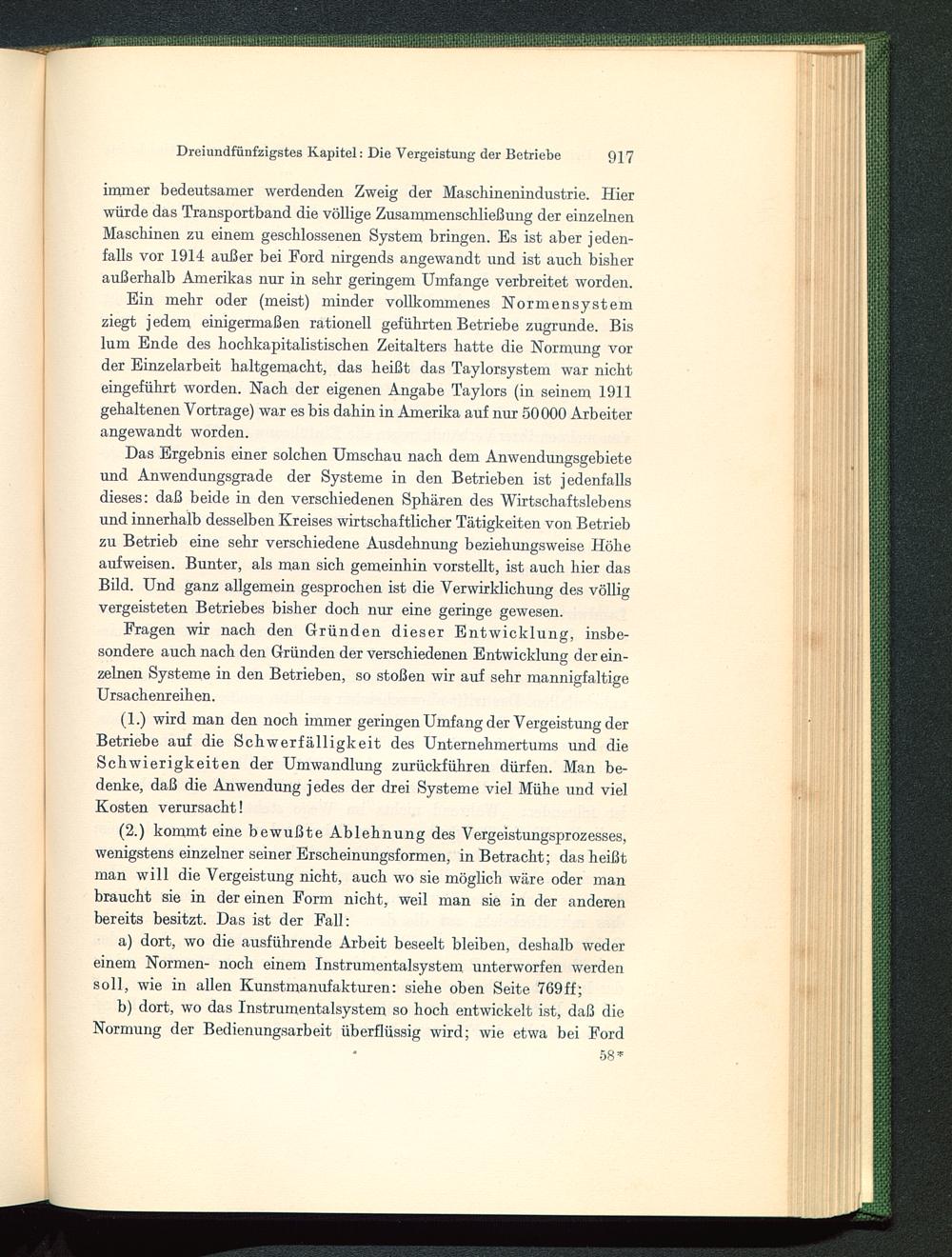 Dreiundfünfzigstes Kapitel: Die Vergeistung der Betriebe 917

immer bedeutsamer werdenden Zweig der Maschinenindustrie. Hier würde das Transportband die völlige Zusammenschließung der einzelnen Maschinen zu einem geschlossenen System bringen. Es ist aber jedenfalls vor 1914 außer bei Ford nirgends angewandt und ist auch bisher außerhalb Amerikas nur in sehr geringem Umfange verbreitet worden.

Ein mehr oder (meist) minder vollkommenes Normensystem ziegt jedem einigermaßen rationell geführten Betriebe zugrunde. Bis lum Ende des hochkapitalistischen Zeitalters hatte die Normung vor der Einzelarbeit haltgemacht, das heißt das Taylorsystem war nicht eingeführt worden. Nach der eigenen Angabe Taylors (in seinem 1911 gehaltenen Vortrage) war es bis dahin in Amerika auf nur 50000 Arbeiter angewandt worden.

Das Ergebnis einer solchen Umschau nach dem Anwendungsgebiete und Anwendungsgrade der Systeme in den Betrieben ist jedenfalls dieses: daß beide in den verschiedenen Sphären des Wirtschaftslebens und innerhalb desselben Kreises wirtschaftlicher Tätigkeiten von Betrieb zu Betrieb eine sehr verschiedene Ausdehnung beziehungsweise Höhe aufweisen. Bunter, als man sich gemeinhin vorstellt, ist auch hier das Bild. Und ganz allgemein gesprochen ist die Verwirklichung des völlig vergeisteten Betriebes bisher doch nur eine geringe gewesen.

Fragen wir nach den Gründen dieser Entwicklung, insbesondere auch nach den Gründen der verschiedenen Entwicklung der einzelnen Systeme in den Betrieben, so stoßen wir auf sehr mannigfaltige Ursachenreihen.

(1.) wird man den noch immer geringen Umfang der Vergeistung der Betriebe auf die Schwerfälligkeit des Unternehmertums und die Schwierigkeiten der Umwandlung zurückführen dürfen. Man bedenke, daß die Anwendung jedes der drei Systeme viel Mühe und viel Kosten verursacht!

(2.) kommt eine bewußte Ablehnung des Vergeistungsprozesses, wenigstens einzelner seiner Erscheinungsformen, in Betracht; das heißt man will die Vergeistung nicht, auch wo sie möglich wäre oder man braucht sie in der einen Form nicht, weil man sie in der anderen bereits besitzt. Das ist der Fall:

a) dort, wo die ausführende Arbeit beseelt bleiben, deshalb weder einem Normen- noch einem Instrumentalsystem unterworfen werden soll, wie in allen Kunstmanufakturen: siehe oben Seite 769ff;

b) dort, wo das Instrumentalsystem so hoch entwickelt ist, daß die Normung der Bedienungsarbeit überflüssig wird; wie etwa bei Ford

58*